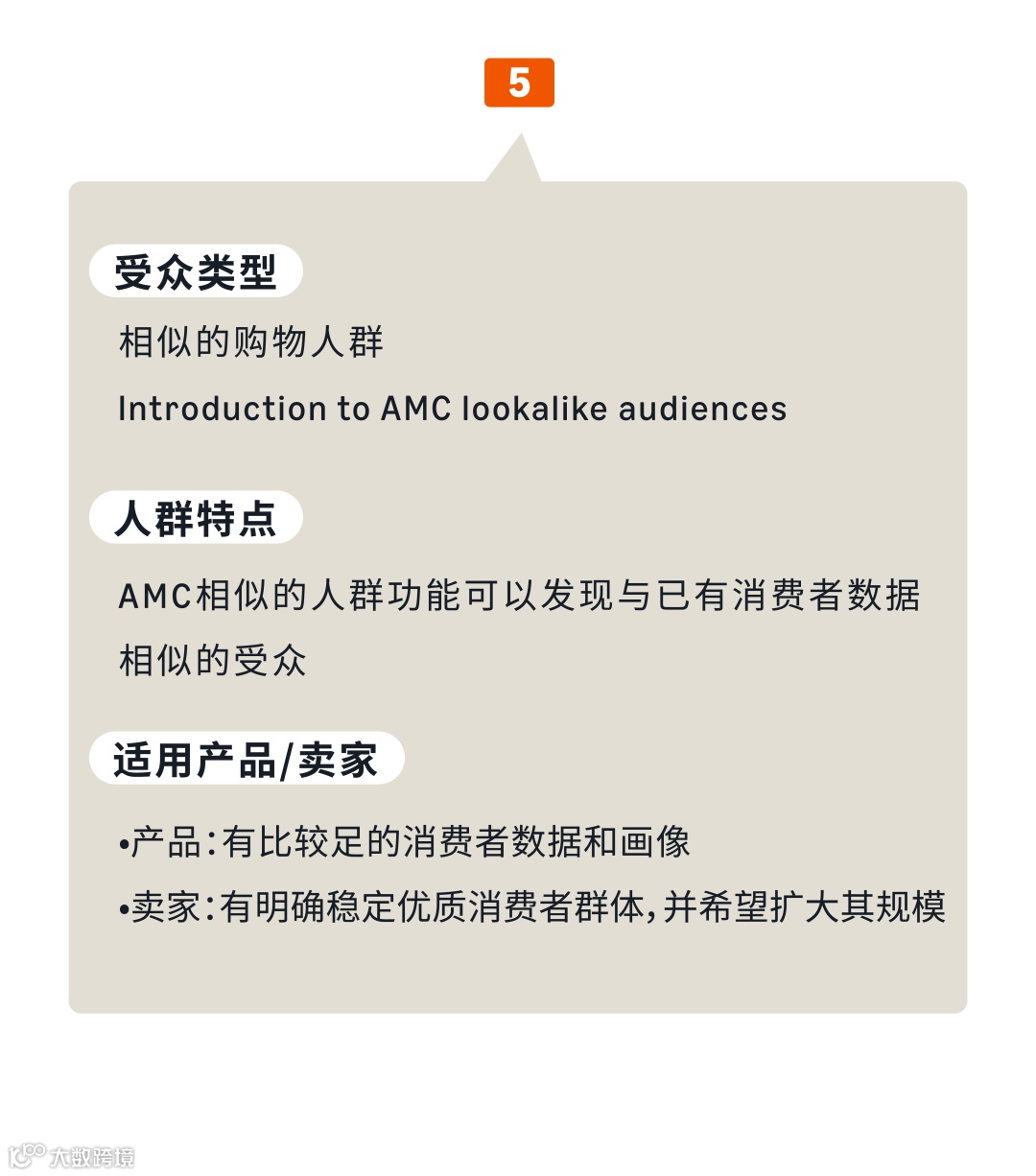 5

受众类型

相似的购物人群

Introduction to AMC lookalike audiences

人群特点

AMC相似的人群功能可以发现与已有消费者数据相似的受众

适用产品/卖家

•产品：有比较足的消费者数据和画像

•卖家：有明确稳定优质消费者群体，并希望扩大其规模

大数跨境